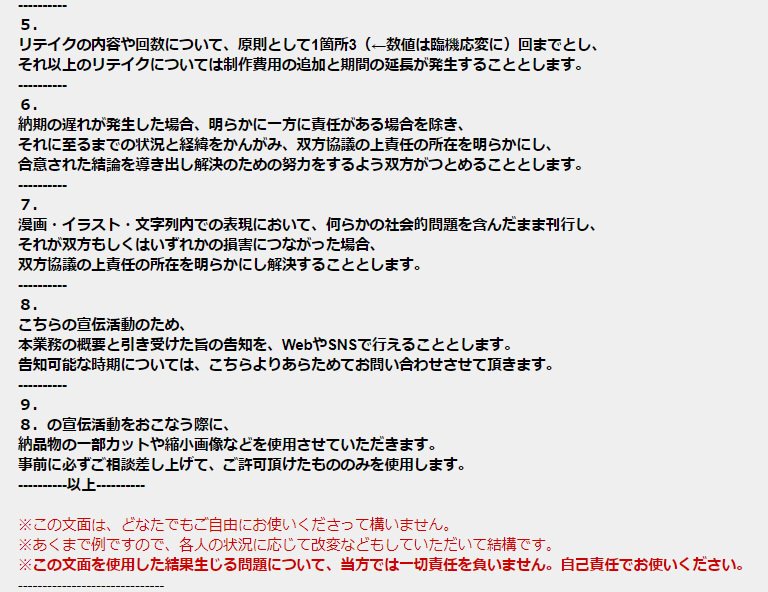 ----------
５．
リテイクの内容や回数について、原則として1箇所3（←数値は臨機応変に）回までとし、
それ以上のリテイクについては制作費用の追加と期間の延長が発生することとします。
----------
６．
納期の遅れが発生した場合、明らかに一方に責任がある場合を除き、
それに至るまでの状況と経緯をかんがみ、双方協議の上責任の所在を明らかにし、
合意された結論を導き出し解決のための努力をするよう双方がつとめることとします。
----------
７．
漫画・イラスト・文字列内での表現において、何らかの社会的問題を含んだまま刊行し、
それが双方もしくはいずれかの損害につながった場合、
双方協議の上責任の所在を明らかにし解決することとします。
----------
８．
こちらの宣伝活動のため、
本業務の概要と引き受けた旨の告知を、WebやSNSで行えることとします。
告知可能な時期については、こちらよりあらためてお問い合わせさせて頂きます。
----------
９．
８．の宣伝活動をおこなう際に、
納品物の一部カットや縮小画像などを使用させていただきます。
事前に必ずご相談差し上げて、ご許可頂けたもののみを使用します。
----------以上----------

※この文面は、どなたでもご自由にお使いくださって構いません。
※あくまで例ですので、各人の状況に応じて改変などもしていただいて結構です。
※この文面を使用した結果生じる問題について、当方では一切責任を負いません。自己責任でお使いください。
------------------------------